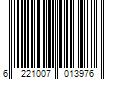 6 221007 013976